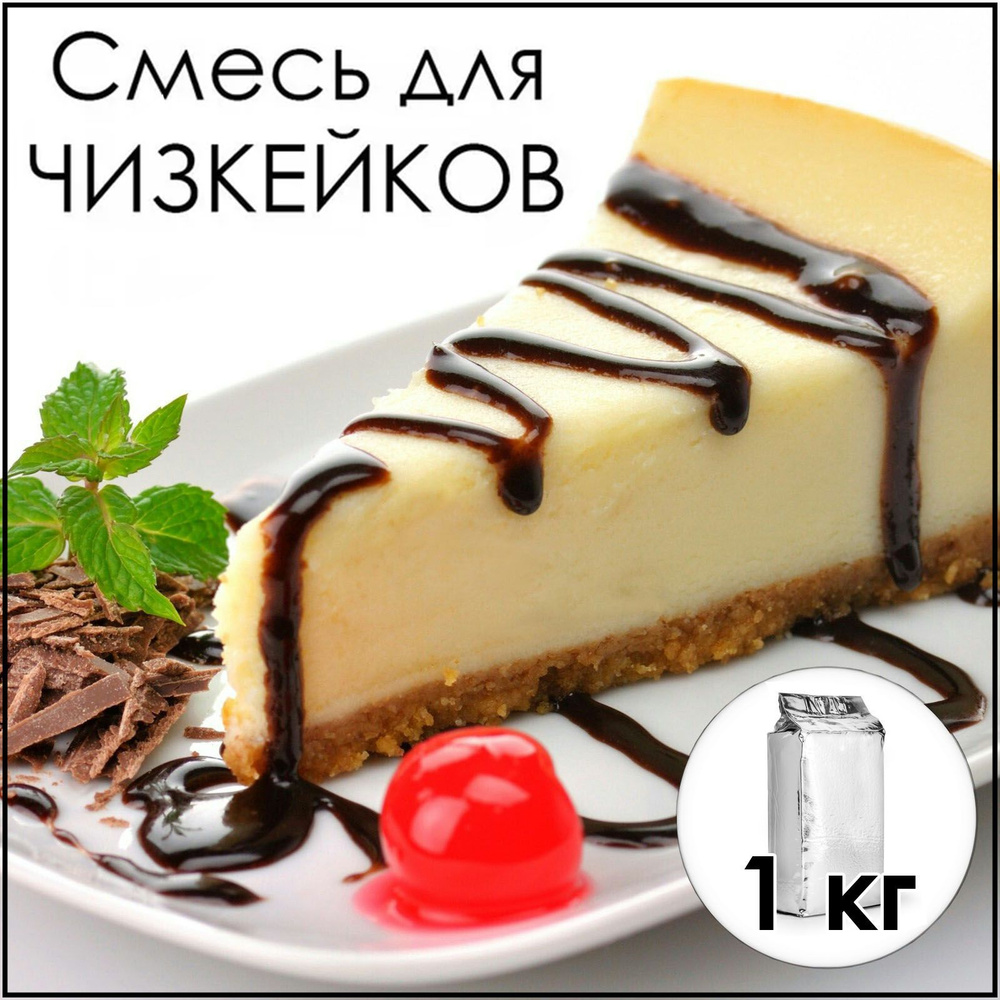 Смесь для ЧИЗКЕЙКОВ

1 кг